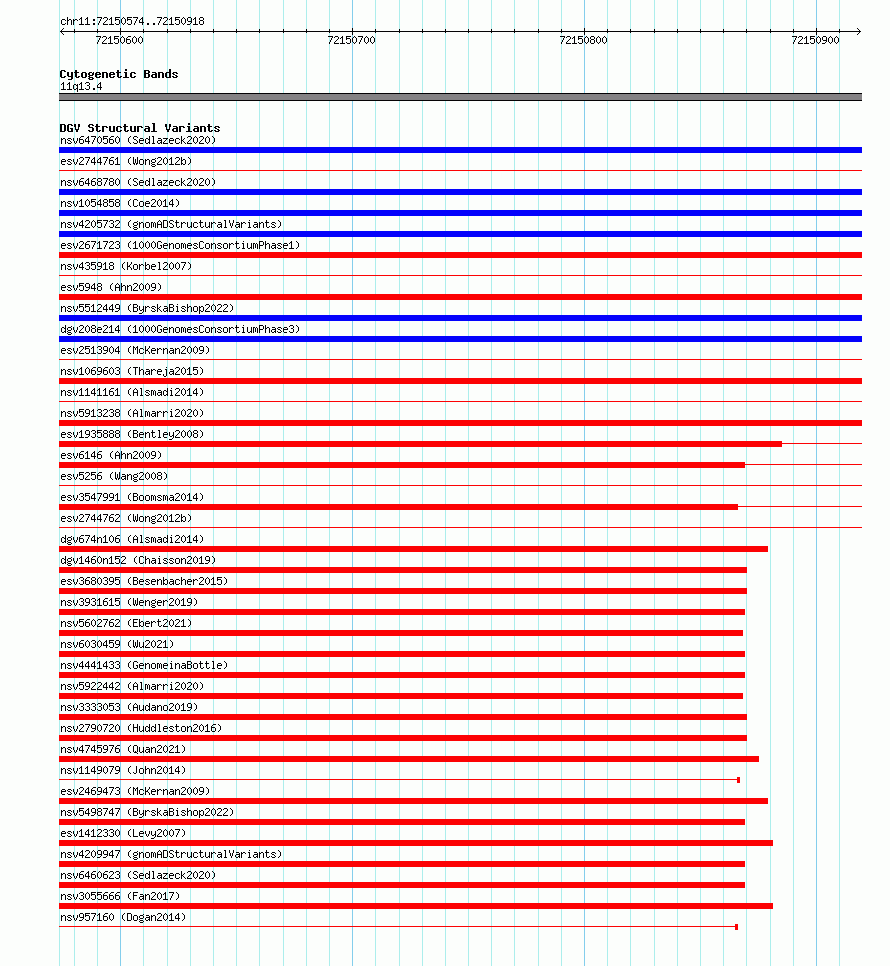 chr11:72150574..72150918
72150600 72150700 72150800 72150900

Cytogenetic Bands
11q13.4

DGV Structural Variants
nsv6470560 (Sedlazeck2020)
esv2744761 (Wong2012b)
nsv6468780 (Sedlazeck2020)
nsv1054858 (Coe2014)
nsv4205732 (gnomADStructuralVariants)
esv2671723 (1000GenomesConsortiumPhase1)
nsv435918 (Korbel2007)
esv5948 (Ahn2009)
nsv5512449 (ByrskaBishop2022)
dgv208e214 (1000GenomesConsortiumPhase3)
esv2513904 (McKernan2009)
nsv1069603 (Thareja2015)
nsv1141161 (Alsmadi2014)
nsv5913238 (Almarri2020)
esv1935888 (Bentley2008)
esv6146 (Ahn2009)
esv5256 (Wang2008)
esv3547991 (Boomsma2014)
esv2744762 (Wong2012b)
dgv674n106 (Alsmadi2014)
dgv1460n152 (Chaisson2019)
esv3680395 (Besenbacher2015)
nsv3931615 (Wenger2019)
nsv5602762 (Ebert2021)
nsv6030459 (Wu2021)
nsv4441433 (GenomeinaBottle)
nsv5922442 (Almarri2020)
nsv3333053 (Audano2019)
nsv2790720 (Huddleston2016)
nsv4745976 (Quan2021)
nsv1149079 (John2014)
esv2469473 (McKernan2009)
nsv5498747 (ByrskaBishop2022)
esv1412330 (Levy2007)
nsv4209947 (gnomADStructuralVariants)
nsv6460623 (Sedlazeck2020)
nsv3055666 (Fan2017)
nsv957160 (Dogan2014)